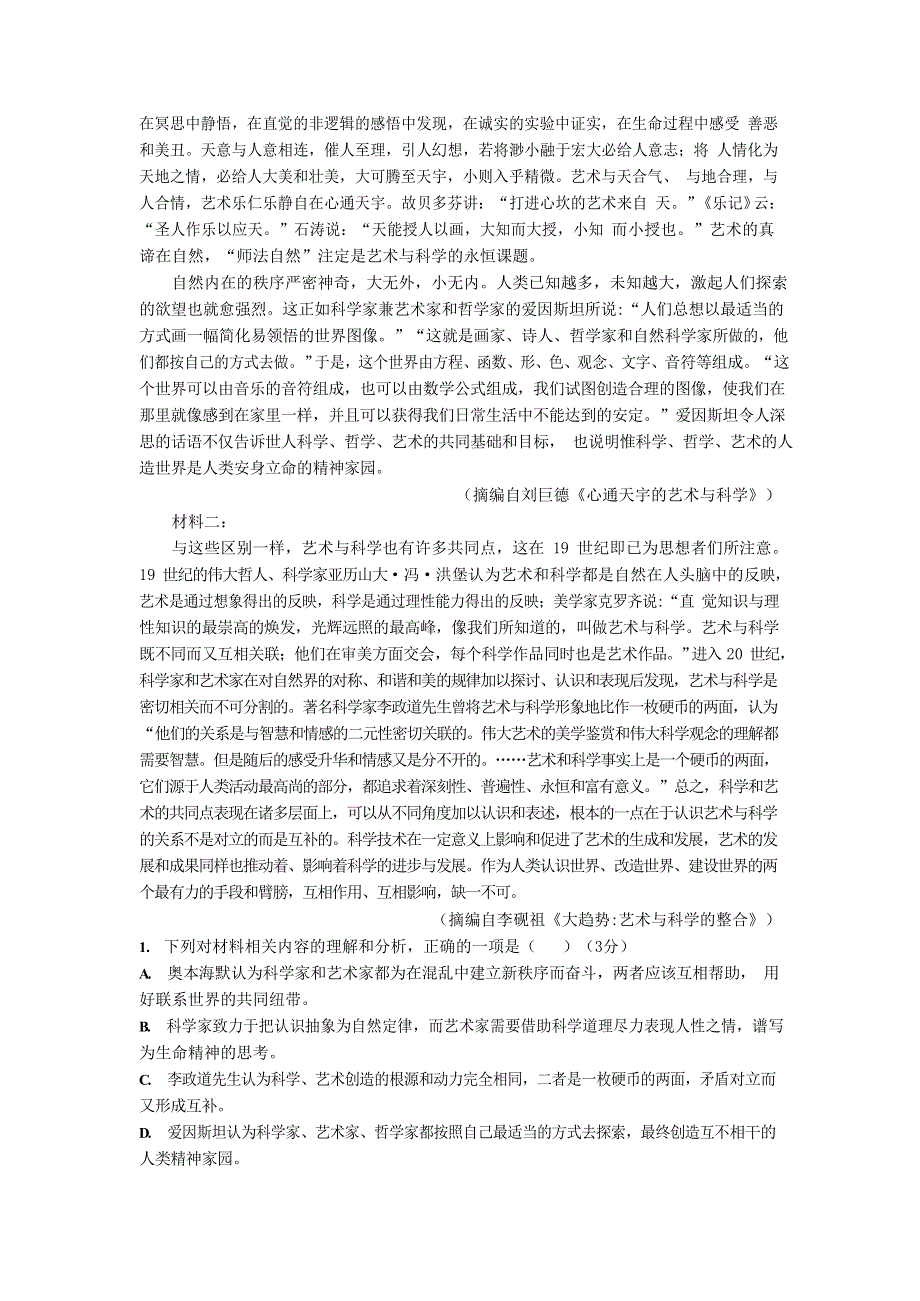 在冥思中静悟，在直觉的非逻辑的感悟中发现，在诚实的实验中证实，在生命过程中感受 善恶和美丑。天意与人意相连，催人至理，引人幻想，若将渺小融于宏大必给人意志；将 人情化为天地之情，必给人大美和壮美，大可腾至天宇，小则入乎精微。艺术与天合气、 与地合理，与人合情，艺术乐仁乐静自在心通天宇。故贝多芬讲：“打进心坎的艺术来自 天。”《乐记》云：“圣人作乐以应天。”石涛说：“天能授人以画，大知而大授，小知 而小授也。”艺术的真谛在自然，“师法自然”注定是艺术与科学的永恒课题。

自然内在的秩序严密神奇，大无外，小无内。人类已知越多，未知越大，激起人们探索的欲望也就愈强烈。这正如科学家兼艺术家和哲学家的爱因斯坦所说：“人们总想以最适当的方式画一幅简化易领悟的世界图像。”“这就是画家、诗人、哲学家和自然科学家所做的，他们都按自己的方式去做。”于是，这个世界由方程、函数、形、色、观念、文字、音符等组成。“这个世界可以由音乐的音符组成，也可以由数学公式组成，我们试图创造合理的图像，使我们在那里就像感到在家里一样，并且可以获得我们日常生活中不能达到的安定。”爱因斯坦令人深思的话语不仅告诉世人科学、哲学、艺术的共同基础和目标， 也说明惟科学、哲学、艺术的人造世界是人类安身立命的精神家园。

（摘编自刘巨德《心通天宇的艺术与科学》）

材料二：

与这些区别一样，艺术与科学也有许多共同点，这在 19 世纪即已为思想者们所注意。19 世纪的伟大哲人、科学家亚历山大·冯·洪堡认为艺术和科学都是自然在人头脑中的反映，艺术是通过想象得出的反映，科学是通过理性能力得出的反映；美学家克罗齐说：“直 觉知识与理性知识的最崇高的焕发，光辉远照的最高峰，像我们所知道的，叫做艺术与科学。艺术与科学既不同而又互相关联；他们在审美方面交会，每个科学作品同时也是艺术作品。”进入 20 世纪，科学家和艺术家在对自然界的对称、和谐和美的规律加以探讨、认识和表现后发现，艺术与科学是密切相关而不可分割的。著名科学家李政道先生曾将艺术与科学形象地比作一枚硬币的两面，认为“他们的关系是与智慧和情感的二元性密切关联的。伟大艺术的美学鉴赏和伟大科学观念的理解都需要智慧。但是随后的感受升华和情感又是分不开的。……艺术和科学事实上是一个硬币的两面，它们源于人类活动最高尚的部分，都追求着深刻性、普遍性、永恒和富有意义。”总之，科学和艺术的共同点表现在诸多层面上，可以从不同角度加以认识和表述，根本的一点在于认识艺术与科学的关系不是对立的而是互补的。科学技术在一定意义上影响和促进了艺术的生成和发展，艺术的发展和成果同样也推动着、影响着科学的进步与发展。作为人类认识世界、改造世界、建设世界的两个最有力的手段和臂膀，互相作用、互相影响，缺一不可。

（摘编自李砚祖《大趋势:艺术与科学的整合》）

1. 下列对材料相关内容的理解和分析，正确的一项是（ ）（3分）

A. 奥本海默认为科学家和艺术家都为在混乱中建立新秩序而奋斗，两者应该互相帮助， 用好联系世界的共同纽带。

B. 科学家致力于把认识抽象为自然定律，而艺术家需要借助科学道理尽力表现人性之情，谱写为生命精神的思考。

C. 李政道先生认为科学、艺术创造的根源和动力完全相同，二者是一枚硬币的两面，矛盾对立而又形成互补。

D. 爱因斯坦认为科学家、艺术家、哲学家都按照自己最适当的方式去探索，最终创造互不相干的人类精神家园。